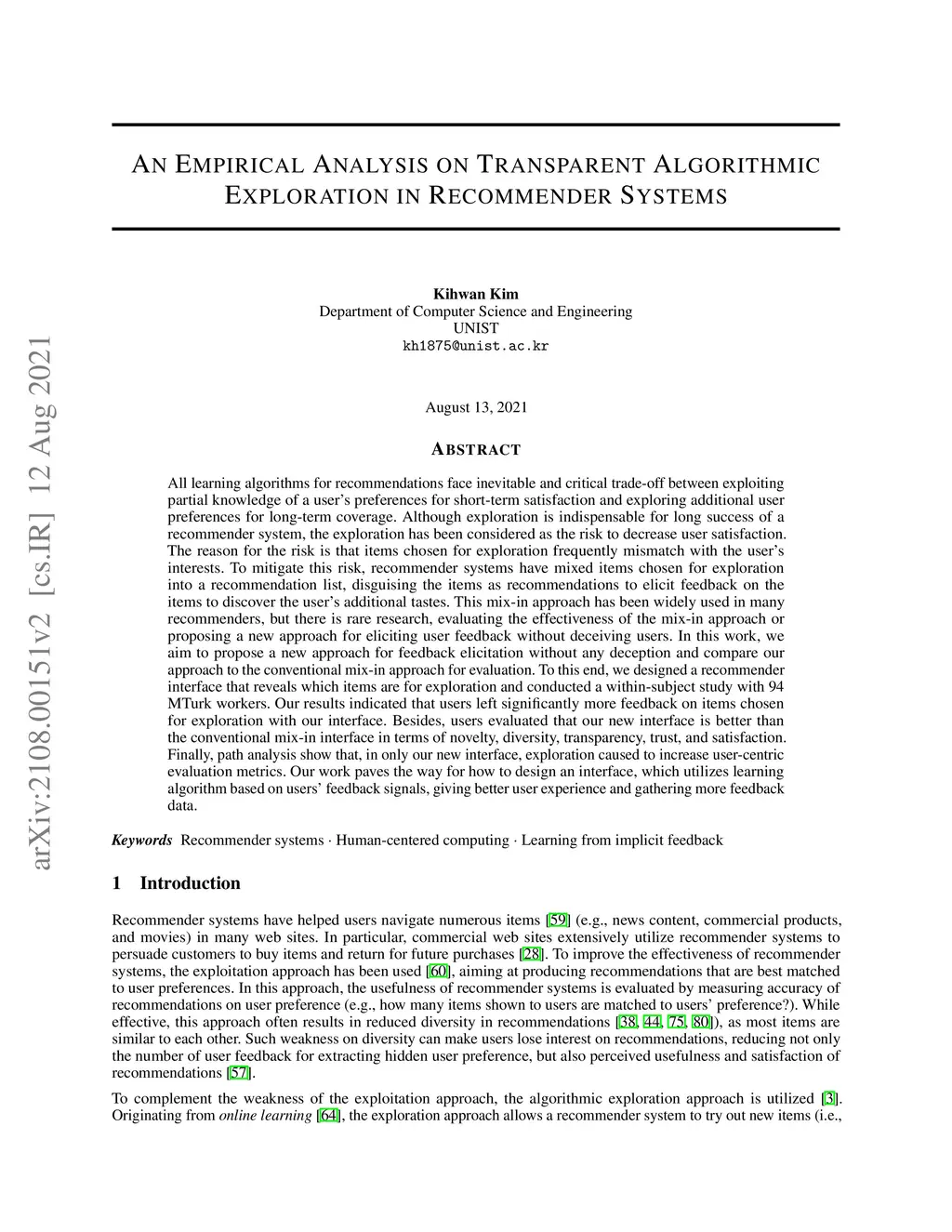 arXiv:2108.00151v2 [cs.IR] 12 Aug 2021

AN EMPIRICAL ANALYSIS ON TRANSPARENT ALGORITHMIC EXPLORATION IN RECOMMENDER SYSTEMS

Kihwan Kim
Department of Computer Science and Engineering
UNIST
kh1875@unist.ac.kr

August 13, 2021

ABSTRACT

All learning algorithms for recommendations face inevitable and critical trade-off between exploiting partial knowledge of a user's preferences for short-term satisfaction and exploring additional user preferences for long-term coverage. Although exploration is indispensable for long success of a recommender system, the exploration has been considered as the risk to decrease user satisfaction. The reason for the risk is that items chosen for exploration frequently mismatch with the user's interests. To mitigate this risk, recommender systems have mixed items chosen for exploration into a recommendation list, disguising the items as recommendations to elicit feedback on the items to discover the user's additional tastes. This mix-in approach has been widely used in many recommenders, but there is rare research, evaluating the effectiveness of the mix-in approach or proposing a new approach for eliciting user feedback without deceiving users. In this work, we aim to propose a new approach for feedback elicitation without any deception and compare our approach to the conventional mix-in approach for evaluation. To this end, we designed a recommender interface that reveals which items are for exploration and conducted a within-subject study with 94 MTurk workers. Our results indicated that users left significantly more feedback on items chosen for exploration with our interface. Besides, users evaluated that our new interface is better than the conventional mix-in interface in terms of novelty, diversity, transparency, trust, and satisfaction. Finally, path analysis show that, in only our new interface, exploration caused to increase user-centric evaluation metrics. Our work paves the way for how to design an interface, which utilizes learning algorithm based on users' feedback signals, giving better user experience and gathering more feedback data.

Keywords Recommender systems · Human-centered computing · Learning from implicit feedback

1 Introduction

Recommender systems have helped users navigate numerous items [59] (e.g., news content, commercial products, and movies) in many web sites. In particular, commercial web sites extensively utilize recommender systems to persuade customers to buy items and return for future purchases [28]. To improve the effectiveness of recommender systems, the exploitation approach has been used [60], aiming at producing recommendations that are best matched to user preferences. In this approach, the usefulness of recommender systems is evaluated by measuring accuracy of recommendations on user preference (e.g., how many items shown to users are matched to users' preference?). While effective, this approach often results in reduced diversity in recommendations [38, 44, 75, 80]), as most items are similar to each other. Such weakness on diversity can make users lose interest on recommendations, reducing not only the number of user feedback for extracting hidden user preference, but also perceived usefulness and satisfaction of recommendations [57].

To complement the weakness of the exploitation approach, the algorithmic exploration approach is utilized [3]. Originating from online learning [64], the exploration approach allows a recommender system to try out new items (i.e.,